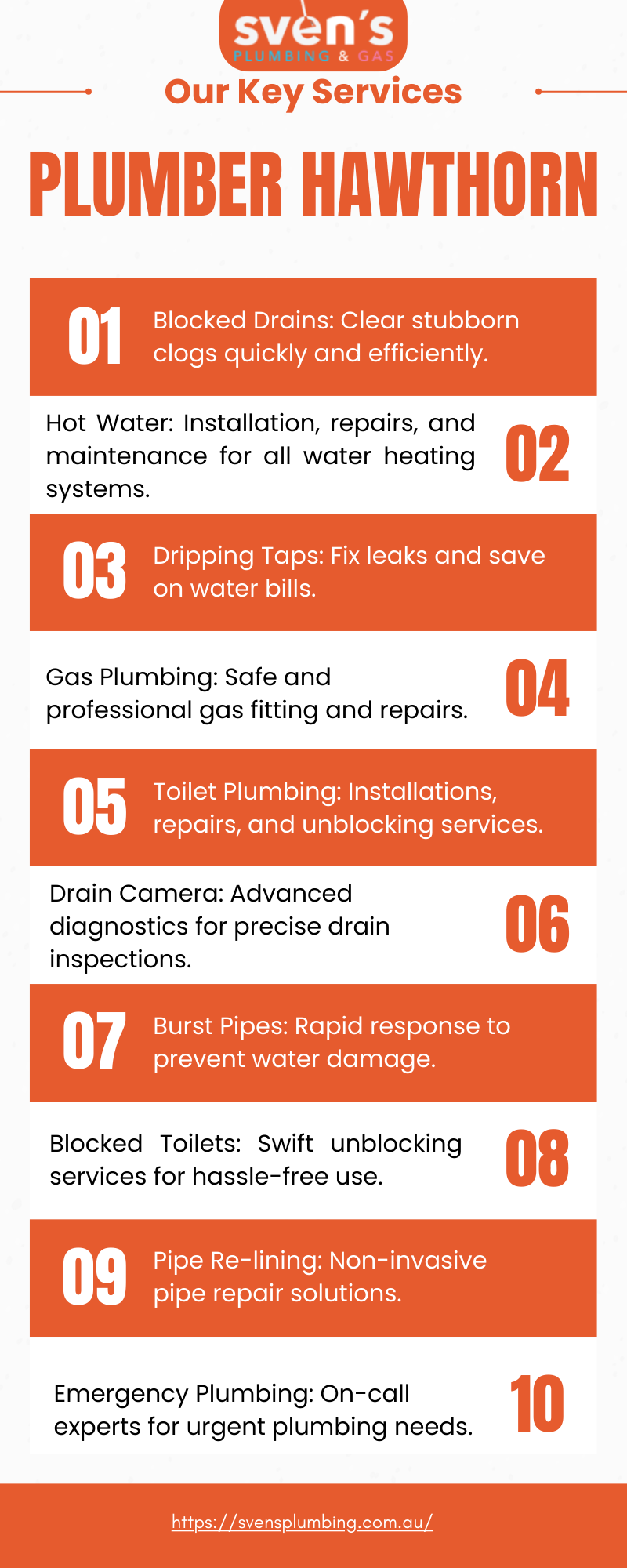 sven's
PLUMBING & GAS

Our Key Services

PLUMBER HAWTHORN

01 Blocked Drains: Clear stubborn clogs quickly and efficiently.

Hot Water: Installation, repairs, and maintenance for all water heating systems. 02

03 Dripping Taps: Fix leaks and save on water bills.

Gas Plumbing: Safe and professional gas fitting and repairs. 04

05 Toilet Plumbing: Installations, repairs, and unblocking services.

Drain Camera: Advanced diagnostics for precise drain inspections. 06

07 Burst Pipes: Rapid response to prevent water damage.

Blocked Toilets: Swift unblocking services for hassle-free use. 08

09 Pipe Re-lining: Non-invasive pipe repair solutions.

Emergency Plumbing: On-call experts for urgent plumbing needs. 10

https://svensplumbing.com.au/